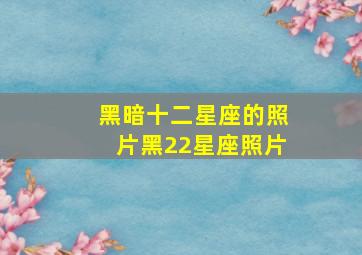 黑暗十二星座的照片黑22星座照片